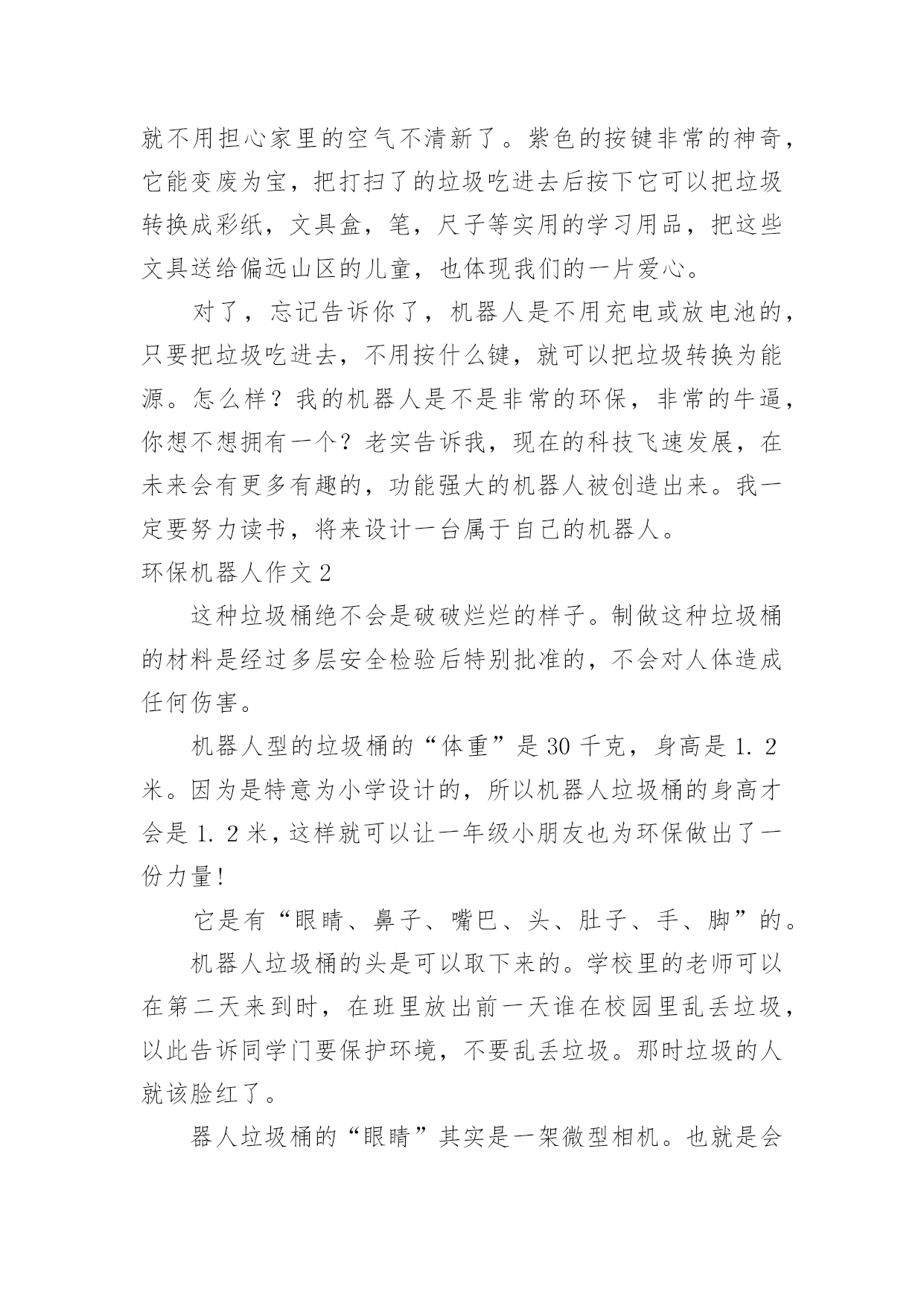 就不用担心家里的空气不清新了。紫色的按键非常的神奇，它能变废为宝，把打扫了的垃圾吃进去后按下它可以把垃圾转换成彩纸，文具盒，笔，尺子等实用的学习用品，把这些文具送给偏远山区的儿童，也体现我们的一片爱心。

对了，忘记告诉你了，机器人是不用充电或放电池的，只要把垃圾吃进去，不用按什么键，就可以把垃圾转换为能源。怎么样？我的机器人是不是非常的环保，非常的牛逼，你想不想拥有一个？老实告诉我，现在的科技飞速发展，在未来会有更多有趣的，功能强大的机器人被创造出来。我一定要努力读书，将来设计一台属于自己的机器人。

环保机器人作文 2

这种垃圾桶绝不会是破破烂烂的样子。制做这种垃圾桶的材料是经过多层安全检验后特别批准的，不会对人体造成任何伤害。

机器人型的垃圾桶的“体重”是 30 千克，身高是 1. 2 米。因为是特意为小学设计的，所以机器人垃圾桶的身高才会是 1. 2 米，这样就可以让一年级小朋友也为环保做出了一份力量！

它是有“眼睛、鼻子、嘴巴、头、肚子、手、脚”的。

机器人垃圾桶的头是可以取下来的。学校里的老师可以在第二天来到时，在班里放出前一天谁在校园里乱丢垃圾，以此告诉同学门要保护环境，不要乱丢垃圾。那时垃圾的人就该脸红了。

器人垃圾桶的“眼睛”其实是一架微型相机。也就是会